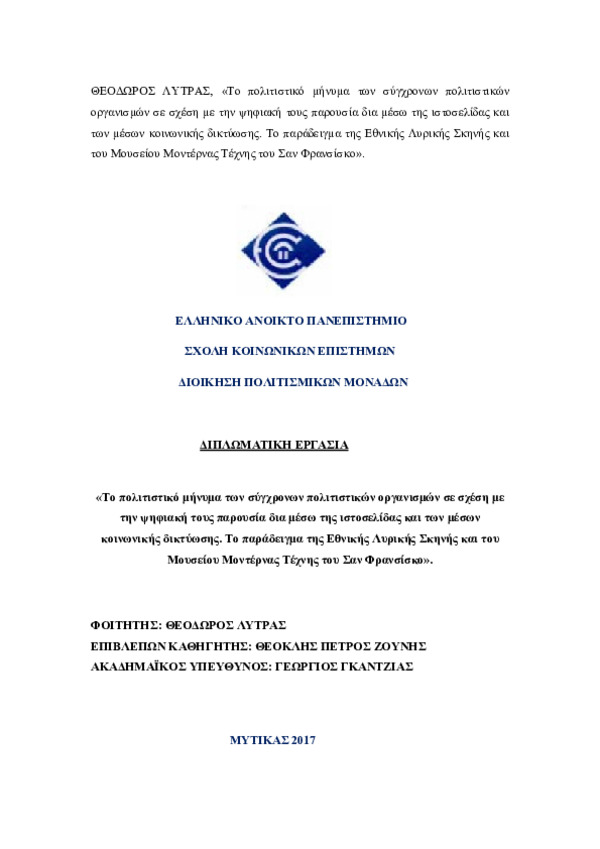 ΘΕΟΔΩΡΟΣ ΛΥΤΡΑΣ, «Το πολιτιστικό μήνυμα των σύγχρονων πολιτιστικών οργανισμών σε σχέση με την ψηφιακή τους παρουσία δια μέσω της ιστοσελίδας και των μέσων κοινωνικής δικτύωσης. Το παράδειγμα της Εθνικής Λυρικής Σκηνής και του Μουσείου Μοντέρνας Τέχνης του Σαν Φρανσίσκο».

ΕΛΛΗΝΙΚΟ ΑΝΟΙΚΤΟ ΠΑΝΕΠΙΣΤΗΜΙΟ

ΣΧΟΛΗ ΚΟΙΝΩΝΙΚΩΝ ΕΠΙΣΤΗΜΩΝ

ΔΙΟΙΚΗΣΗ ΠΟΛΙΤΙΣΜΙΚΩΝ ΜΟΝΑΔΩΝ

ΔΙΠΛΩΜΑΤΙΚΗ ΕΡΓΑΣΙΑ

«Το πολιτιστικό μήνυμα των σύγχρονων πολιτιστικών οργανισμών σε σχέση με την ψηφιακή τους παρουσία δια μέσω της ιστοσελίδας και των μέσων κοινωνικής δικτύωσης. Το παράδειγμα της Εθνικής Λυρικής Σκηνής και του Μουσείου Μοντέρνας Τέχνης του Σαν Φρανσίσκο».

ΦΟΙΤΗΤΗΣ: ΘΕΟΔΩΡΟΣ ΛΥΤΡΑΣ
ΕΠΙΒΛΕΠΩΝ ΚΑΘΗΓΗΤΗΣ: ΘΕΟΚΛΗΣ ΠΕΤΡΟΣ ΖΟΥΝΗΣ
ΑΚΑΔΗΜΑΪΚΟΣ ΥΠΕΥΘΥΝΟΣ: ΓΕΩΡΓΙΟΣ ΓΚΑΝΤΖΙΑΣ

ΜΥΤΙΚΑΣ 2017